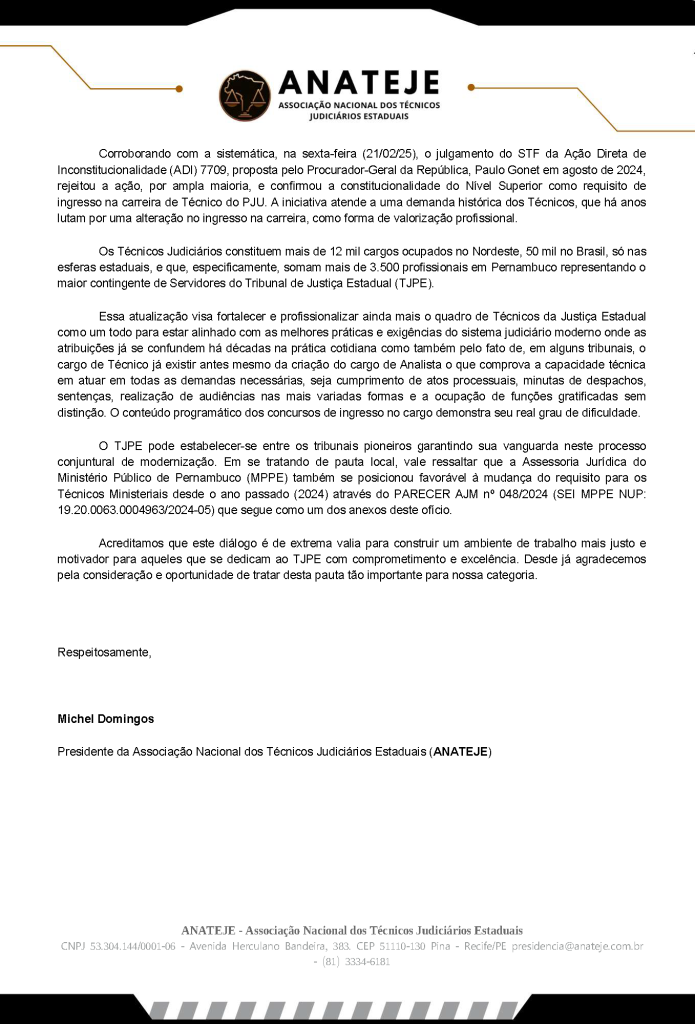 ANATEJE
ASSOCIAÇÃO NACIONAL DOS TÉCNICOS JUDICIÁRIOS ESTADUAIS

Corroborando com a sistemática, na sexta-feira (21/02/25), o julgamento do STF da Ação Direta de Inconstitucionalidade (ADI) 7709, proposta pelo Procurador-Geral da República, Paulo Gonet em agosto de 2024, rejeitou a ação, por ampla maioria, e confirmou a constitucionalidade do Nível Superior como requisito de ingresso na carreira de Técnico do PJU. A iniciativa atende a uma demanda histórica dos Técnicos, que há anos lutam por uma alteração no ingresso na carreira, como forma de valorização profissional.

Os Técnicos Judiciários constituem mais de 12 mil cargos ocupados no Nordeste, 50 mil no Brasil, só nas esferas estaduais, e que, especificamente, somam mais de 3.500 profissionais em Pernambuco representando o maior contingente de Servidores do Tribunal de Justiça Estadual (TJPE).

Essa atualização visa fortalecer e profissionalizar ainda mais o quadro de Técnicos da Justiça Estadual como um todo para estar alinhado com as melhores práticas e exigências do sistema judiciário moderno onde as atribuições já se confundem há décadas na prática cotidiana como também pelo fato de, em alguns tribunais, o cargo de Técnico já existir antes mesmo da criação do cargo de Analista o que comprova a capacidade técnica em atuar em todas as demandas necessárias, seja cumprimento de atos processuais, minutas de despachos, sentenças, realização de audiências nas mais variadas formas e a ocupação de funções gratificadas sem distinção. O conteúdo programático dos concursos de ingresso no cargo demonstra seu real grau de dificuldade.

O TJPE pode estabelecer-se entre os tribunais pioneiros garantindo sua vanguarda neste processo conjuntural de modernização. Em se tratando de pauta local, vale ressaltar que a Assessoria Jurídica do Ministério Público de Pernambuco (MPPE) também se posicionou favorável à mudança do requisito para os Técnicos Ministeriais desde o ano passado (2024) através do PARECER AJM nº 048/2024 (SEI MPPE NUP: 19.20.0063.0004963/2024-05) que segue como um dos anexos deste ofício.

Acreditamos que este diálogo é de extrema valia para construir um ambiente de trabalho mais justo e motivador para aqueles que se dedicam ao TJPE com comprometimento e excelência. Desde já agradecemos pela consideração e oportunidade de tratar desta pauta tão importante para nossa categoria.

Respeitosamente,

Michel Domingos

Presidente da Associação Nacional dos Técnicos Judiciários Estaduais (ANATEJE)

ANATEJE - Associação Nacional dos Técnicos Judiciários Estaduais
CNPJ 53.304.144/0001-06 - Avenida Herculano Bandeira, 383. CEP 51110-130 Pina - Recife/PE presidencia@anateje.com.br - (81) 3334-6181